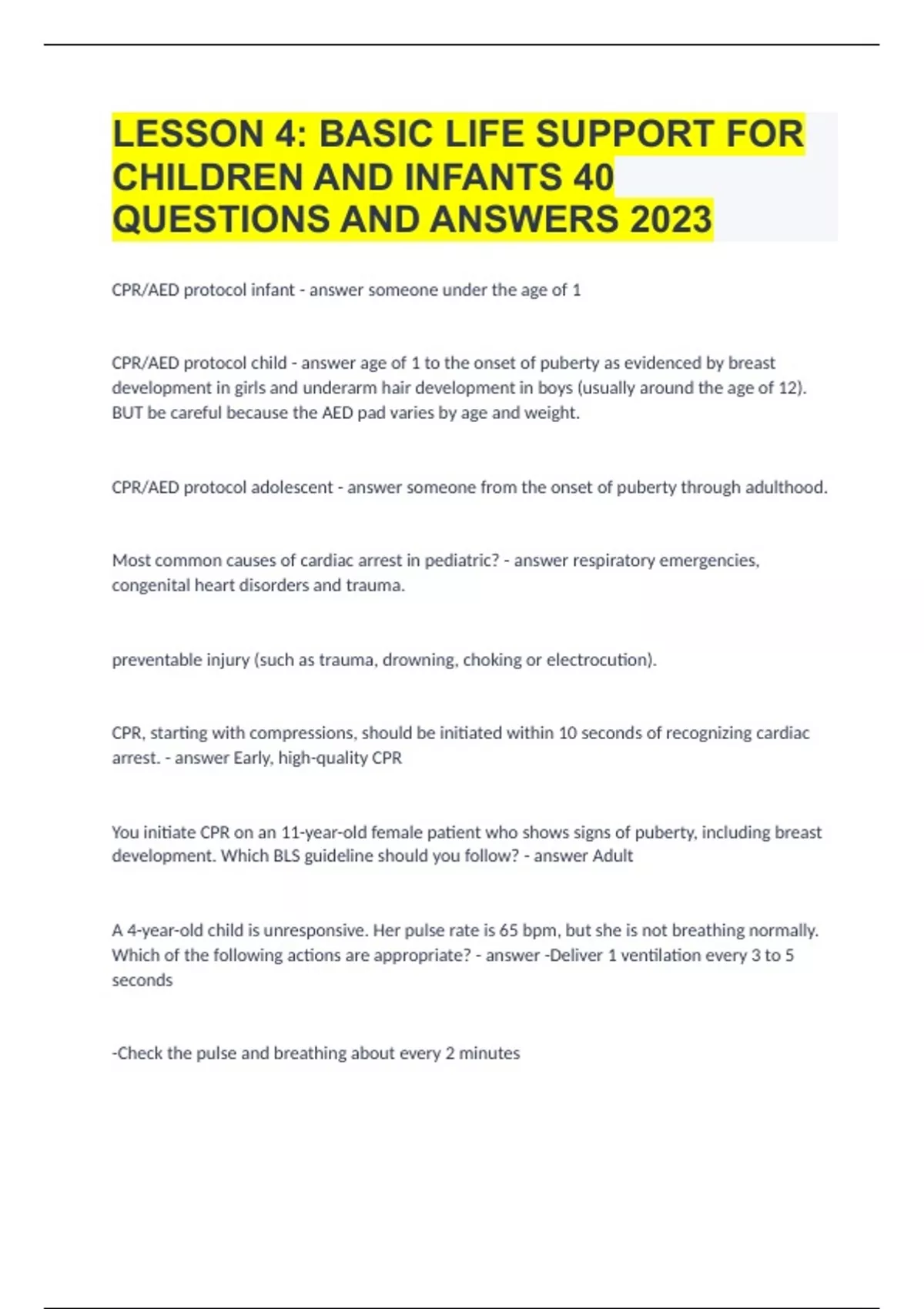 LESSON 4: BASIC LIFE SUPPORT FOR CHILDREN AND INFANTS 40 QUESTIONS AND ANSWERS 2023

CPR/AED protocol infant - answer someone under the age of 1

CPR/AED protocol child - answer age of 1 to the onset of puberty as evidenced by breast development in girls and underarm hair development in boys (usually around the age of 12). BUT be careful because the AED pad varies by age and weight.

CPR/AED protocol adolescent - answer someone from the onset of puberty through adulthood.

Most common causes of cardiac arrest in pediatric? - answer respiratory emergencies, congenital heart disorders and trauma.

preventable injury (such as trauma, drowning, choking or electrocution).

CPR, starting with compressions, should be initiated within 10 seconds of recognizing cardiac arrest. - answer Early, high-quality CPR

You initiate CPR on an 11-year-old female patient who shows signs of puberty, including breast development. Which BLS guideline should you follow? - answer Adult

A 4-year-old child is unresponsive. Her pulse rate is 65 bpm, but she is not breathing normally. Which of the following actions are appropriate? - answer -Deliver 1 ventilation every 3 to 5 seconds

-Check the pulse and breathing about every 2 minutes